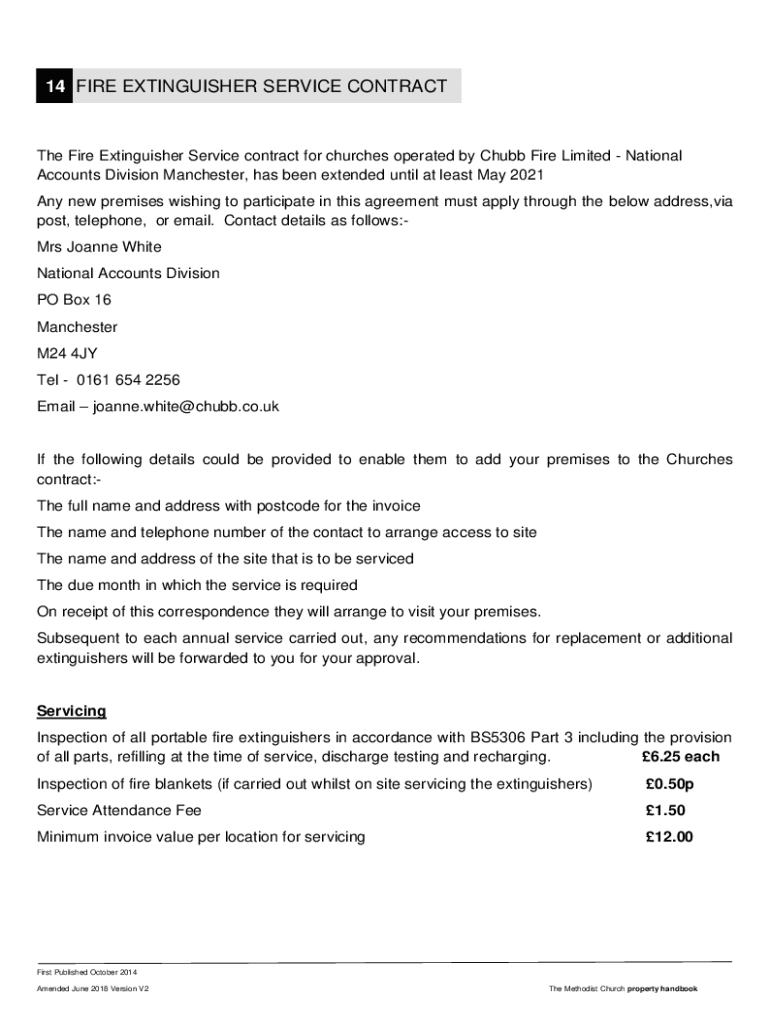 14 FIRE EXTINGUISHER SERVICE CONTRACT

The Fire Extinguisher Service contract for churches operated by Chubb Fire Limited - National Accounts Division Manchester, has been extended until at least May 2021

Any new premises wishing to participate in this agreement must apply through the below address,via post, telephone, or email. Contact details as follows:-

Mrs Joanne White

National Accounts Division

PO Box 16

Manchester

M24 4JY

Tel - 0161 654 2256

Email – joanne.white@chubb.co.uk

If the following details could be provided to enable them to add your premises to the Churches contract:-

The full name and address with postcode for the invoice

The name and telephone number of the contact to arrange access to site

The name and address of the site that is to be serviced

The due month in which the service is required

On receipt of this correspondence they will arrange to visit your premises.

Subsequent to each annual service carried out, any recommendations for replacement or additional extinguishers will be forwarded to you for your approval.

Servicing

Inspection of all portable fire extinguishers in accordance with BS5306 Part 3 including the provision of all parts, refilling at the time of service, discharge testing and recharging. £6.25 each

Inspection of fire blankets (if carried out whilst on site servicing the extinguishers) £0.50p

Service Attendance Fee £1.50

Minimum invoice value per location for servicing £12.00

First Published October 2014

Amended June 2018 Version V2

The Methodist Church property handbook